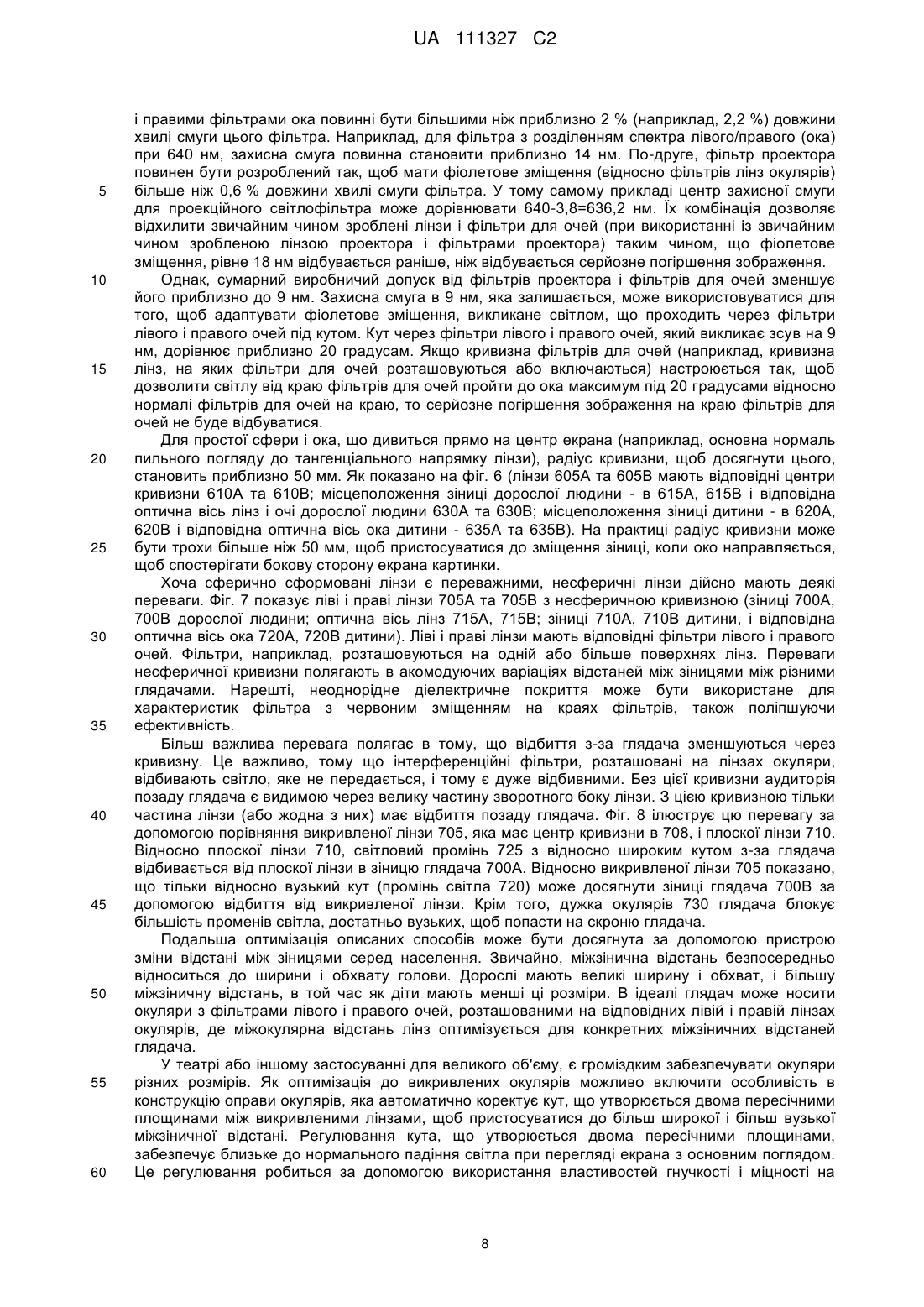 UA 111327 C2

і правими фільтрами ока повинні бути більшими ніж приблизно 2 % (наприклад, 2,2 %) довжини хвилі смуги цього фільтра. Наприклад, для фільтра з розділенням спектра лівого/правого (ока) при 640 нм, захисна смуга повинна становити приблизно 14 нм. По-друге, фільтр проектора повинен бути розроблений так, щоб мати фіолетове зміщення (відносно фільтрів лінз окулярів) більше ніж 0,6 % довжини хвилі смуги фільтра. У тому самому прикладі центр захисної смуги для проекційного світлофільтра може дорівнювати 640-3,8=636,2 нм. Їх комбінація дозволяє відхилити звичайним чином зроблені лінзи і фільтри для очей (при використанні із звичайним чином зробленою лінзою проектора і фільтрами проектора) таким чином, що фіолетове зміщення, рівне 18 нм відбувається раніше, ніж відбувається серйозне погіршення зображення.

Однак, сумарний виробничий допуск від фільтрів проектора і фільтрів для очей зменшує його приблизно до 9 нм. Захисна смуга в 9 нм, яка залишається, може використовуватися для того, щоб адаптувати фіолетове зміщення, викликане світлом, що проходить через фільтри лівого і правого очей під кутом. Кут через фільтри лівого і правого очей, який викликає зсув на 9 нм, дорівнює приблизно 20 градусам. Якщо кривизна фільтрів для очей (наприклад, кривизна лінз, на яких фільтри для очей розташовуються або включаються) настроюється так, щоб дозволити світлу від краю фільтрів для очей пройти до ока максимум під 20 градусами відносно нормалі фільтрів для очей на краю, то серйозне погіршення зображення на краю фільтрів для очей не буде відбуватися.

Для простої сфери і ока, що дивиться прямо на центр екрана (наприклад, основна нормаль пильного погляду до тангенціального напрямку лінзи), радіус кривизни, щоб досягнути цього, становить приблизно 50 мм. Як показано на фіг. 6 (лінзи 605А та 605В мають відповідні центри кривизни 610А та 610В; місцеположення зіниці дорослої людини - в 615А, 615В і відповідна оптична вісь лінз і очі дорослої людини 630А та 630В; місцеположення зіниці дитини - в 620А, 620В і відповідна оптична вісь ока дитини - 635А та 635В). На практиці радіус кривизни може бути трохи більше ніж 50 мм, щоб пристосуватися до зміщення зіниці, коли око направляється, щоб спостерігати бокову сторону екрана картинки.

Хоча сферично сформовані лінзи є переважними, несферичні лінзи дійсно мають деякі переваги. Фіг. 7 показує ліві і праві лінзи 705А та 705В з несферичною кривизною (зіниці 700А, 700В дорослої людини; оптична вісь лінз 715А, 715В; зіниці 710А, 710В дитини, і відповідна оптична вісь ока 720А, 720В дитини). Ліві і праві лінзи мають відповідні фільтри лівого і правого очей. Фільтри, наприклад, розташовуються на одній або більше поверхнях лінз. Переваги несферичної кривизни полягають в акомодуючих варіаціях відстаней між зіницями між різними глядачами. Нарешті, неоднорідне діелектричне покриття може бути використане для характеристик фільтра з червоним зміщенням на краях фільтрів, також поліпшуючи ефективність.

Більш важлива перевага полягає в тому, що відбиття з-за глядача зменшуються через кривизну. Це важливо, тому що інтерференційні фільтри, розташовані на лінзах окуляри, відбивають світло, яке не передається, і тому є дуже відбивними. Без цієї кривизни аудиторія позаду глядача є видимою через велику частину зворотного боку лінзи. З цією кривизною тільки частина лінзи (або жодна з них) має відбиття позаду глядача. Фіг. 8 ілюструє цю перевагу за допомогою порівняння викривленої лінзи 705, яка має центр кривизни в 708, і плоскої лінзи 710. Відносно плоскої лінзи 710, світловий промінь 725 з відносно широким кутом з-за глядача відбивається від плоскої лінзи в зіницю глядача 700А. Відносно викривленої лінзи 705 показано, що тільки відносно вузький кут (промінь світла 720) може досягнути зіниці глядача 700В за допомогою відбиття від викривленої лінзи. Крім того, дужка окулярів 730 глядача блокує більшість променів світла, достатньо вузьких, щоб попасти на скроню глядача.

Подальша оптимізація описаних способів може бути досягнута за допомогою пристрою зміни відстані між зіницями серед населення. Звичайно, міжзінична відстань безпосередньо відноситься до ширини і обхвату голови. Дорослі мають великі ширину і обхват, і більшу міжзіничну відстань, в той час як діти мають менші ці розміри. В ідеалі глядач може носити окуляри з фільтрами лівого і правого очей, розташованими на відповідних лівій і правій лінзах окулярів, де міжокулярна відстань лінз оптимізується для конкретних міжзіничних відстаней глядача.

У театрі або іншому застосуванні для великого об'єму, є громіздким забезпечувати окуляри різних розмірів. Як оптимізація до викривлених окулярів можливо включити особливість в конструкцію оправи окулярів, яка автоматично коректує кут, що утворюється двома пересічними площинами між викривленими лінзами, щоб пристосуватися до більш широкої і більш вузької міжзіничної відстані. Регулювання кута, що утворюється двома пересічними площинами, забезпечує близьке до нормального падіння світла при перегляді екрана з основним поглядом. Це регулювання робиться за допомогою використання властивостей гнучкості і міцності на

5
10
15
20
25
30
35
40
45
50
55
60

8